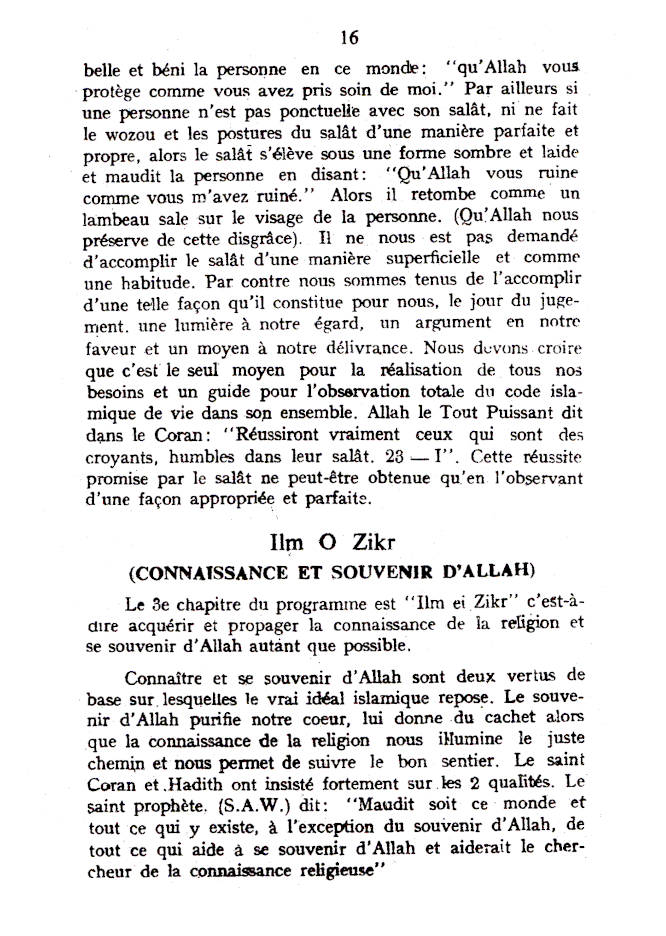 16

belle et béni la personne en ce monde: "qu'Allah vous protège comme vous avez pris soin de moi." Par ailleurs si une personne n'est pas ponctuelle avec son salât, ni ne fait le wozou et les postures du salât d'une manière parfaite et propre, alors le salât s'élève sous une forme sombre et laide et maudit la personne en disant: "Qu'Allah vous ruine comme vous m'avez ruiné." Alors il retombe comme un lambeau sale sur le visage de la personne. (Qu'Allah nous préserve de cette disgrâce). Il ne nous est pas demandé d'accomplir le salât d'une manière superficielle et comme une habitude. Par contre nous sommes tenus de l'accomplir d'une telle façon qu'il constitue pour nous, le jour du jugement. une lumière à notre égard, un argument en notre faveur et un moyen à notre délivrance. Nous devons croire que c'est le seul moyen pour la réalisation de tous nos besoins et un guide pour l'observation totale du code islamique de vie dans son ensemble. Allah le Tout Puissant dit dans le Coran: "Réussiront vraiment ceux qui sont des croyants, humbles dans leur salât. 23 — I". Cette réussite promise par le salât ne peut-être obtenue qu'en l'observant d'une façon appropriée et parfaite.

Ilm O Zikr

(CONNAISSANCE ET SOUVENIR D'ALLAH)

Le 3e chapitre du programme est "Ilm ei Zikr" c'est-à-dire acquérir et propager la connaissance de la religion et se souvenir d'Allah autant que possible.

Connaître et se souvenir d'Allah sont deux vertus de base sur lesquelles le vrai idéal islamique repose. Le souvenir d'Allah purifie notre coeur, lui donne du cachet alors que la connaissance de la religion nous illumine le juste chemin et nous permet de suivre le bon sentier. Le saint Coran et Hadith ont insisté fortement sur les 2 qualités. Le saint prophète. (S.A.W.) dit: "Maudit soit ce monde et tout ce qui y existe, à l'exception du souvenir d'Allah, de tout ce qui aide à se souvenir d'Allah et aiderait le chercheur de la connaissance religieuse"